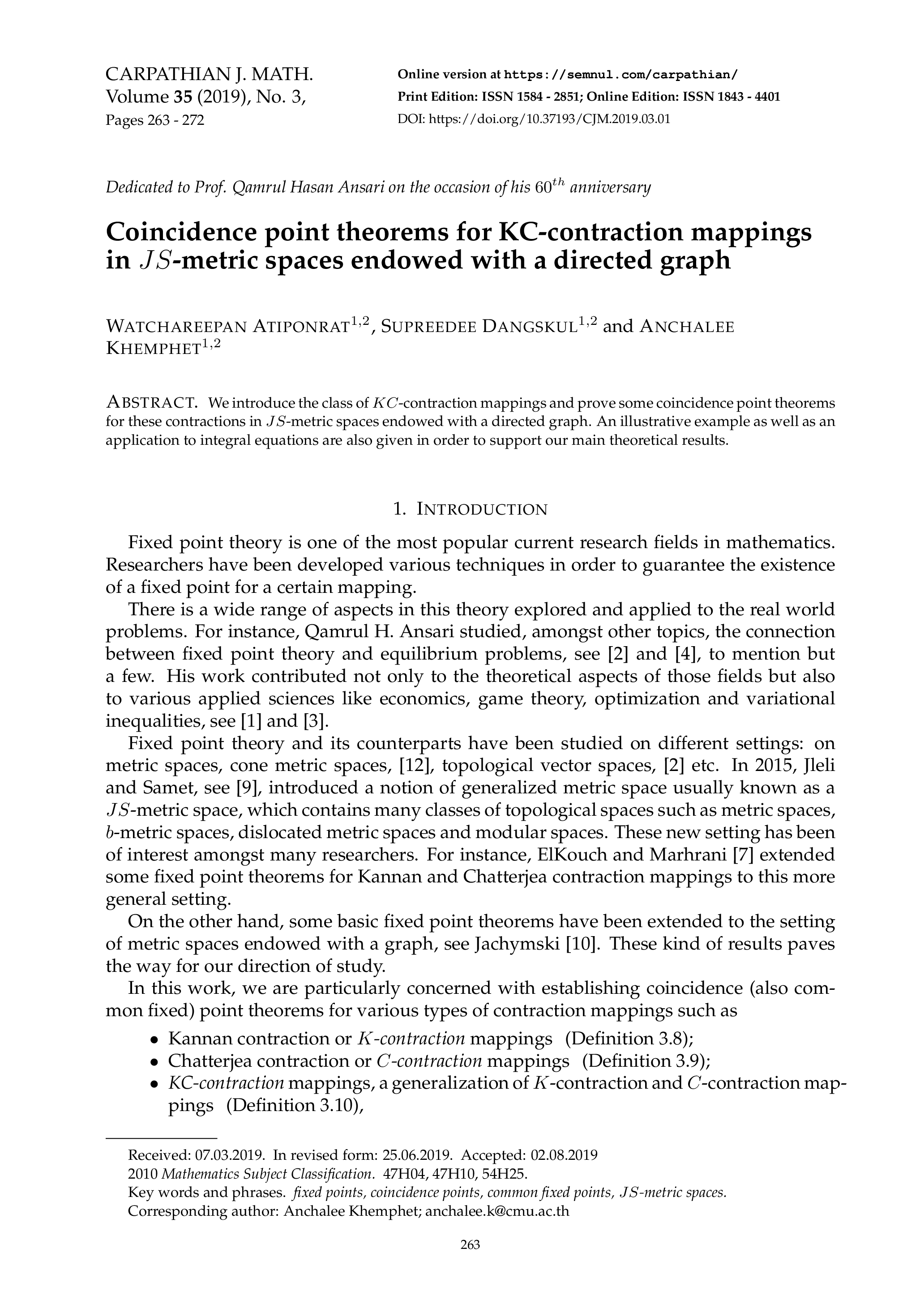 CARPATHIAN J. MATH.
Volume 35 (2019), No. 3,
Pages 263 - 272

Online version at https://semnul.com/carpathian/
Print Edition: ISSN 1584 - 2851; Online Edition: ISSN 1843 - 4401
DOI: https://doi.org/10.37193/CJM.2019.03.01

Dedicated to Prof. Qamrul Hasan Ansari on the occasion of his $60^{th}$ anniversary

Coincidence point theorems for KC-contraction mappings in $JS$-metric spaces endowed with a directed graph

WATCHAREEPAN ATIPONRAT$^{1,2}$, SUPREEDEE DANGSKUL$^{1,2}$ and ANCHALEE KHEMPHET$^{1,2}$

ABSTRACT. We introduce the class of $KC$-contraction mappings and prove some coincidence point theorems for these contractions in $JS$-metric spaces endowed with a directed graph. An illustrative example as well as an application to integral equations are also given in order to support our main theoretical results.

1. INTRODUCTION

Fixed point theory is one of the most popular current research fields in mathematics. Researchers have been developed various techniques in order to guarantee the existence of a fixed point for a certain mapping.

There is a wide range of aspects in this theory explored and applied to the real world problems. For instance, Qamrul H. Ansari studied, amongst other topics, the connection between fixed point theory and equilibrium problems, see [2] and [4], to mention but a few. His work contributed not only to the theoretical aspects of those fields but also to various applied sciences like economics, game theory, optimization and variational inequalities, see [1] and [3].

Fixed point theory and its counterparts have been studied on different settings: on metric spaces, cone metric spaces, [12], topological vector spaces, [2] etc. In 2015, Jleli and Samet, see [9], introduced a notion of generalized metric space usually known as a $JS$-metric space, which contains many classes of topological spaces such as metric spaces, $b$-metric spaces, dislocated metric spaces and modular spaces. These new setting has been of interest amongst many researchers. For instance, ElKouch and Marhrani [7] extended some fixed point theorems for Kannan and Chatterjea contraction mappings to this more general setting.

On the other hand, some basic fixed point theorems have been extended to the setting of metric spaces endowed with a graph, see Jachymski [10]. These kind of results paves the way for our direction of study.

In this work, we are particularly concerned with establishing coincidence (also common fixed) point theorems for various types of contraction mappings such as
• Kannan contraction or $K$-contraction mappings (Definition 3.8);
• Chatterjea contraction or $C$-contraction mappings (Definition 3.9);
• KC-contraction mappings, a generalization of $K$-contraction and $C$-contraction mappings (Definition 3.10),

Received: 07.03.2019. In revised form: 25.06.2019. Accepted: 02.08.2019
2010 Mathematics Subject Classification. 47H04, 47H10, 54H25.
Key words and phrases. fixed points, coincidence points, common fixed points, $JS$-metric spaces.
Corresponding author: Anchalee Khemphet; anchalee.k@cmu.ac.th

263